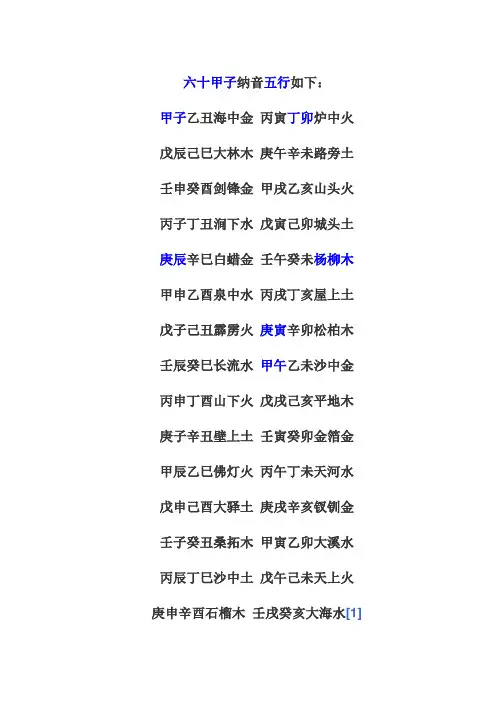 六十甲子纳音五行如下：

甲子乙丑海中金 丙寅丁卯炉中火

戊辰己巳大林木 庚午辛未路旁土

壬申癸酉剑锋金 甲戌乙亥山头火

丙子丁丑涧下水 戊寅己卯城头土

庚辰辛巳白蜡金 壬午癸未杨柳木

甲申乙酉泉中水 丙戌丁亥屋上土

戊子己丑霹雳火 庚寅辛卯松柏木

壬辰癸巳长流水 甲午乙未沙中金

丙申丁酉山下火 戊戌己亥平地木

庚子辛丑壁上土 壬寅癸卯金箔金

甲辰乙巳佛灯火 丙午丁未天河水

戊申己酉大驿土 庚戌辛亥钗钏金

壬子癸丑桑拓木 甲寅乙卯大溪水

丙辰丁巳沙中土 戊午己未天上火

庚申辛酉石榴木 壬戌癸亥大海水[1]